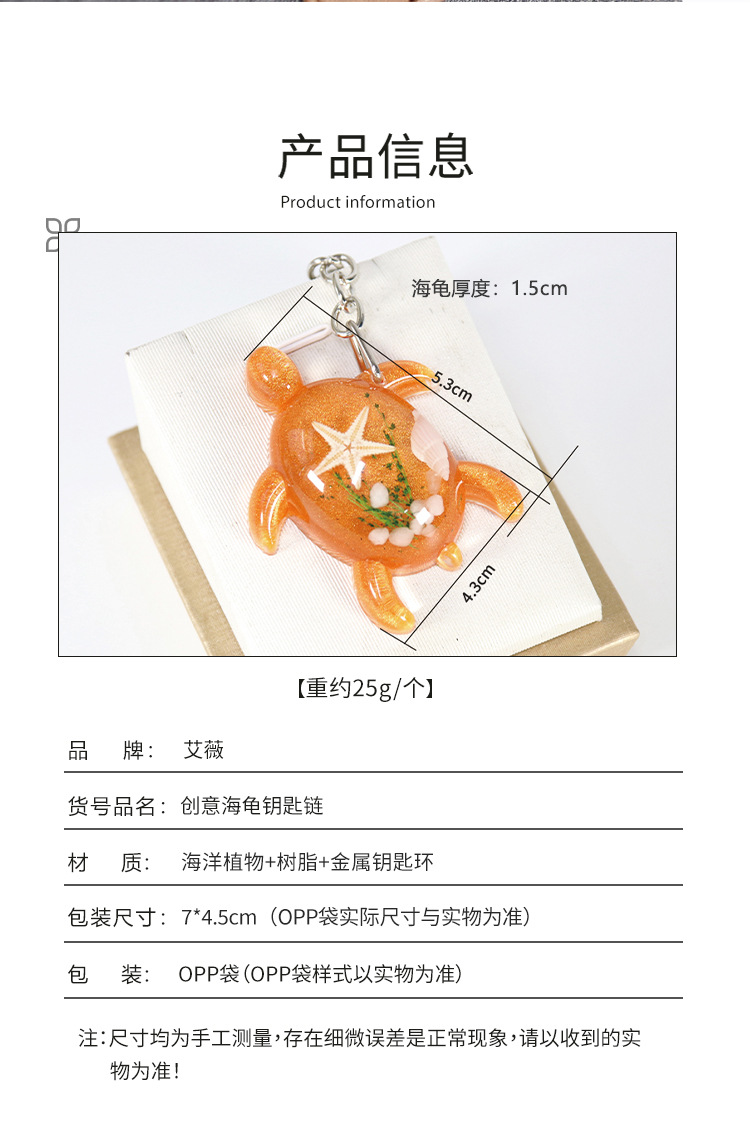 产品信息
Product information

海龟厚度：1.5cm

5.3cm

4.3cm

【重约25g/个】

品 牌： 艾薇

货号品名：创意海龟钥匙链

材 质： 海洋植物+树脂+金属钥匙环

包装尺寸：7*4.5cm（OPP袋实际尺寸与实物为准）

包 装： OPP袋（OPP袋样式以实物为准）

注：尺寸均为手工测量，存在细微误差是正常现象，请以收到的实物为准！